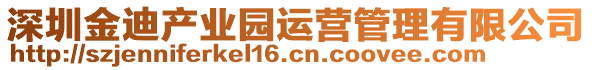 深圳金迪产业园运营管理有限公司
http://szjenniferkel16.cn.coovee.com